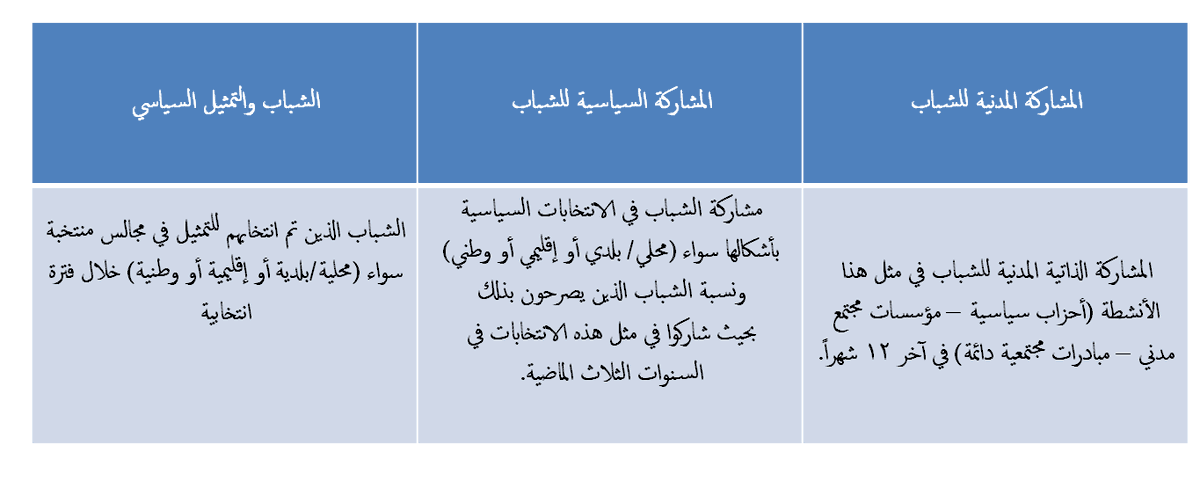 | المشاركة المدنية للشباب | المشاركة السياسية للشباب | الشباب والتمثيل السياسي |
|---|---|---|
| المشاركة الذاتية المدنية للشباب في مثل هذا الأنشطة (أحزاب سياسية – مؤسسات مجتمع مدني – مبادرات مجتمعية دائمة) في آخر ١٢ شهراً. | مشاركة الشباب في الانتخابات السياسية بأشكالها سواء (محلي/ بلدي أو إقليمي أو وطني) ونسبة الشباب الذين يصرحون بذلك بحيث شاركوا في مثل هذه الانتخابات في السنوات الثلاث الماضية. | الشباب الذين تم انتخابهم للتمثيل في مجالس منتخبة سواء (محلية/بلدية أو إقليمية أو وطنية) خلال فترة انتخابية |